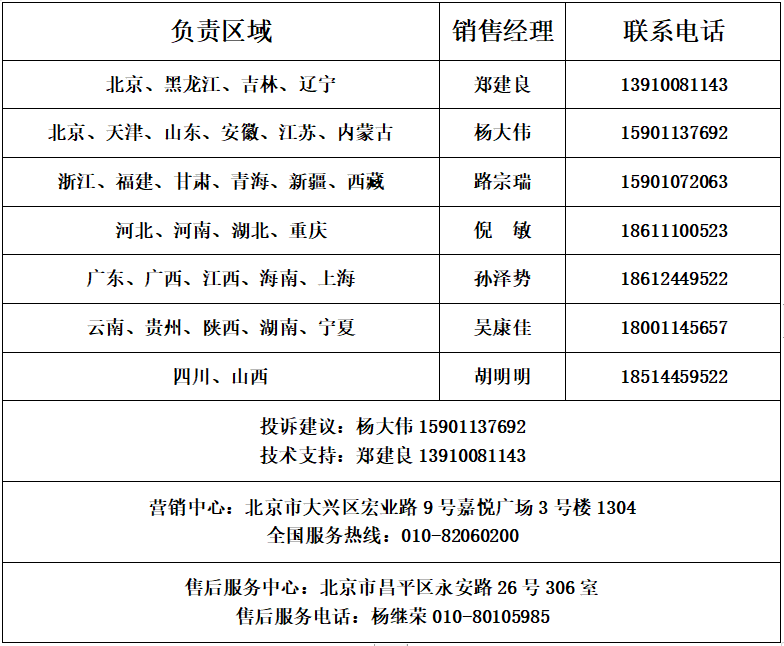 | 负责区域 | 销售经理 | 联系电话 |
|---|---|---|
| 北京、黑龙江、吉林、辽宁 | 郑建良 | 13910081143 |
| 北京、天津、山东、安徽、江苏、内蒙古 | 杨大伟 | 15901137692 |
| 浙江、福建、甘肃、青海、新疆、西藏 | 路宗瑞 | 15901072063 |
| 河北、河南、湖北、重庆 | 倪　敏 | 18611100523 |
| 广东、广西、江西、海南、上海 | 孙泽势 | 18612449522 |
| 云南、贵州、陕西、湖南、宁夏 | 吴康佳 | 18001145657 |
| 四川、山西 | 胡明明 | 18514459522 |

投诉建议：杨大伟 15901137692
技术支持：郑建良 13910081143

营销中心：北京市大兴区宏业路 9 号嘉悦广场 3 号楼 1304
全国服务热线：010-82060200

售后服务中心：北京市昌平区永安路 26 号 306 室
售后服务电话：杨继荣 010-80105985